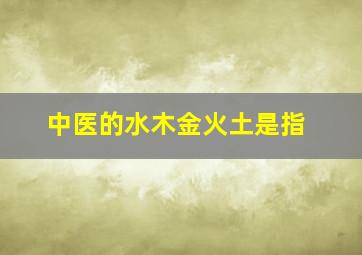 中医的水木金火土是指